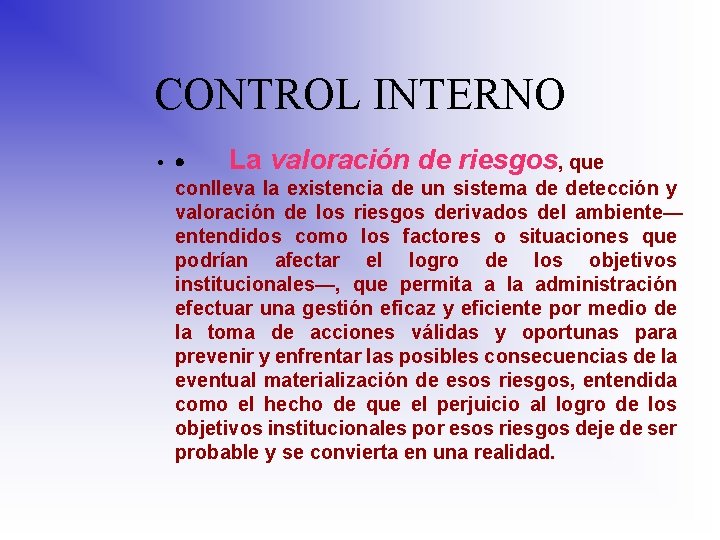 CONTROL INTERNO

• • La valoración de riesgos, que conlleva la existencia de un sistema de detección y valoración de los riesgos derivados del ambiente—entendidos como los factores o situaciones que podrían afectar el logro de los objetivos institucionales—, que permita a la administración efectuar una gestión eficaz y eficiente por medio de la toma de acciones válidas y oportunas para prevenir y enfrentar las posibles consecuencias de la eventual materialización de esos riesgos, entendida como el hecho de que el perjuicio al logro de los objetivos institucionales por esos riesgos deje de ser probable y se convierta en una realidad.